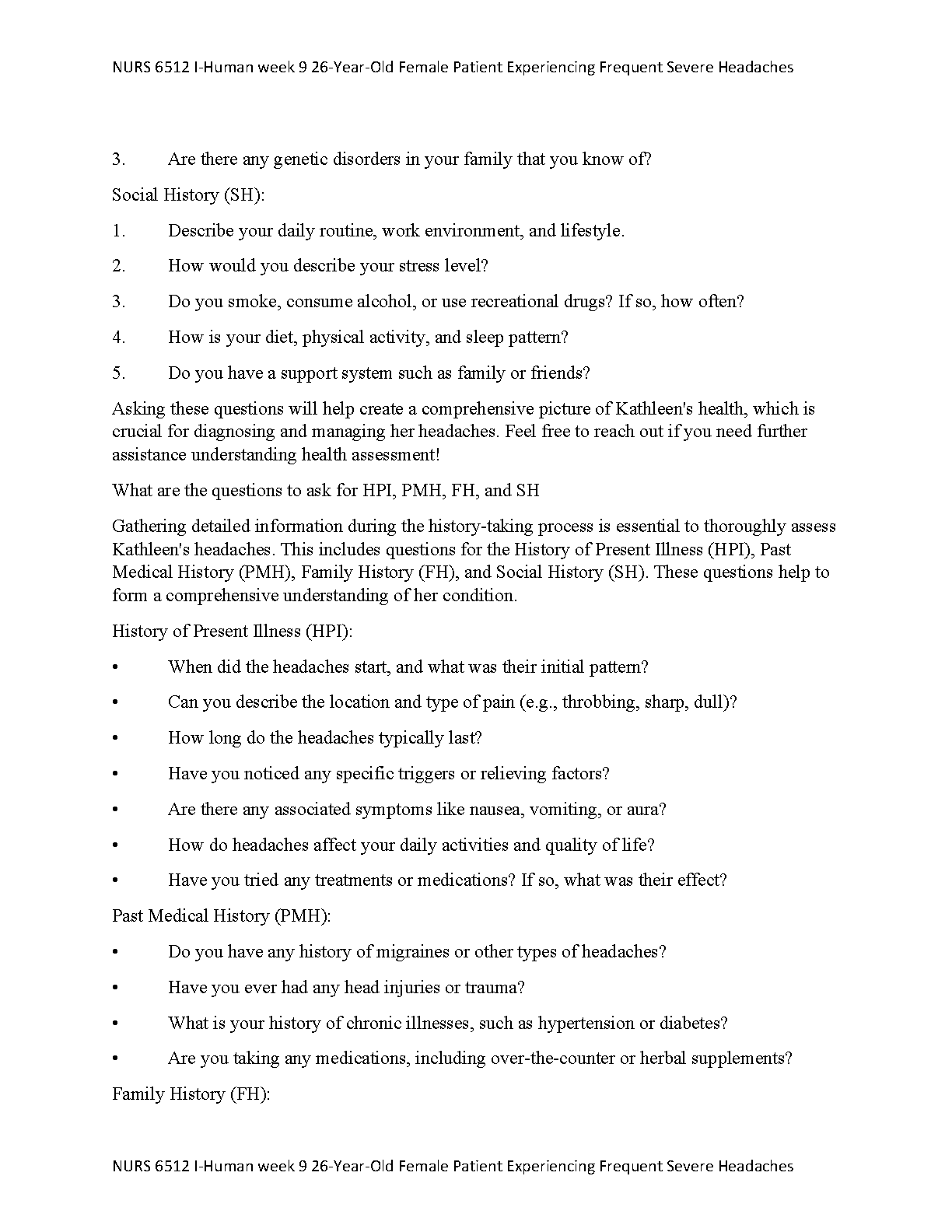 NURS 6512 I-Human week 9 26-Year-Old Female Patient Experiencing Frequent Severe Headaches

3. Are there any genetic disorders in your family that you know of?

Social History (SH):

1. Describe your daily routine, work environment, and lifestyle.

2. How would you describe your stress level?

3. Do you smoke, consume alcohol, or use recreational drugs? If so, how often?

4. How is your diet, physical activity, and sleep pattern?

5. Do you have a support system such as family or friends?

Asking these questions will help create a comprehensive picture of Kathleen's health, which is crucial for diagnosing and managing her headaches. Feel free to reach out if you need further assistance understanding health assessment!

What are the questions to ask for HPI, PMH, FH, and SH

Gathering detailed information during the history-taking process is essential to thoroughly assess Kathleen's headaches. This includes questions for the History of Present Illness (HPI), Past Medical History (PMH), Family History (FH), and Social History (SH). These questions help to form a comprehensive understanding of her condition.

History of Present Illness (HPI):

• When did the headaches start, and what was their initial pattern?

• Can you describe the location and type of pain (e.g., throbbing, sharp, dull)?

• How long do the headaches typically last?

• Have you noticed any specific triggers or relieving factors?

• Are there any associated symptoms like nausea, vomiting, or aura?

• How do headaches affect your daily activities and quality of life?

• Have you tried any treatments or medications? If so, what was their effect?

Past Medical History (PMH):

• Do you have any history of migraines or other types of headaches?

• Have you ever had any head injuries or trauma?

• What is your history of chronic illnesses, such as hypertension or diabetes?

• Are you taking any medications, including over-the-counter or herbal supplements?

Family History (FH):

NURS 6512 I-Human week 9 26-Year-Old Female Patient Experiencing Frequent Severe Headaches